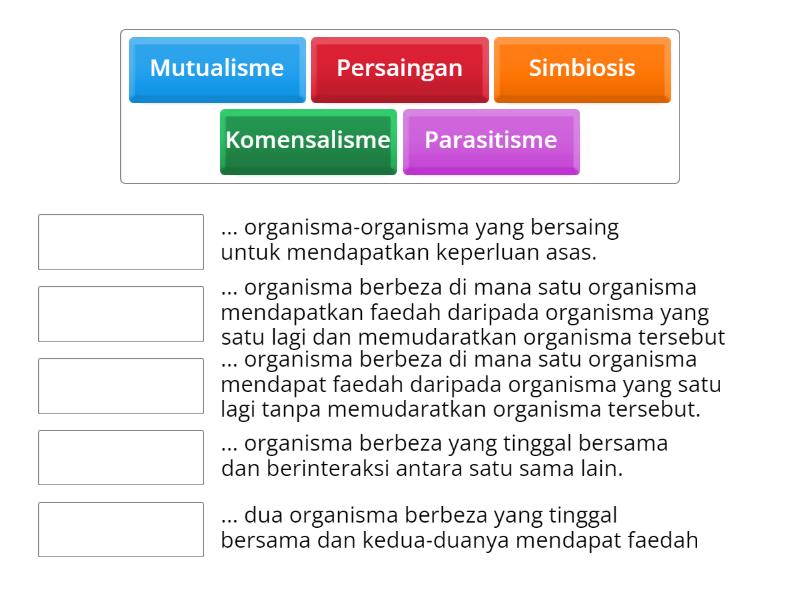 Mutualisme
Persaingan
Simbiosis
Komensalisme
Parasitisme

... organisma-organisma yang bersaing untuk mendapatkan keperluan asas.

... organisma berbeza di mana satu organisma mendapatkan faedah daripada organisma yang satu lagi dan memudaratkan organisma tersebut

... organisma berbeza di mana satu organisma mendapat faedah daripada organisma yang satu lagi tanpa memudaratkan organisma tersebut.

... organisma berbeza yang tinggal bersama dan berinteraksi antara satu sama lain.

... dua organisma berbeza yang tinggal bersama dan kedua-duanya mendapat faedah